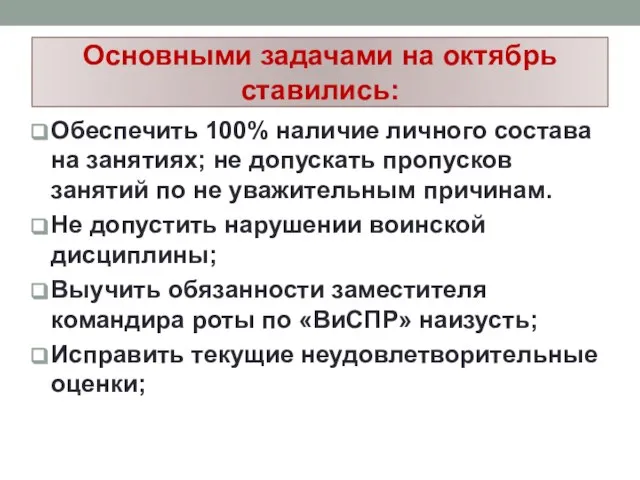 Основными задачами на октябрь ставились:

Обеспечить 100% наличие личного состава на занятиях; не допускать пропусков занятий по не уважительным причинам.

Не допустить нарушении воинской дисциплины;

Выучить обязанности заместителя командира роты по «ВиСПР» наизусть;

Исправить текущие неудовлетворительные оценки;